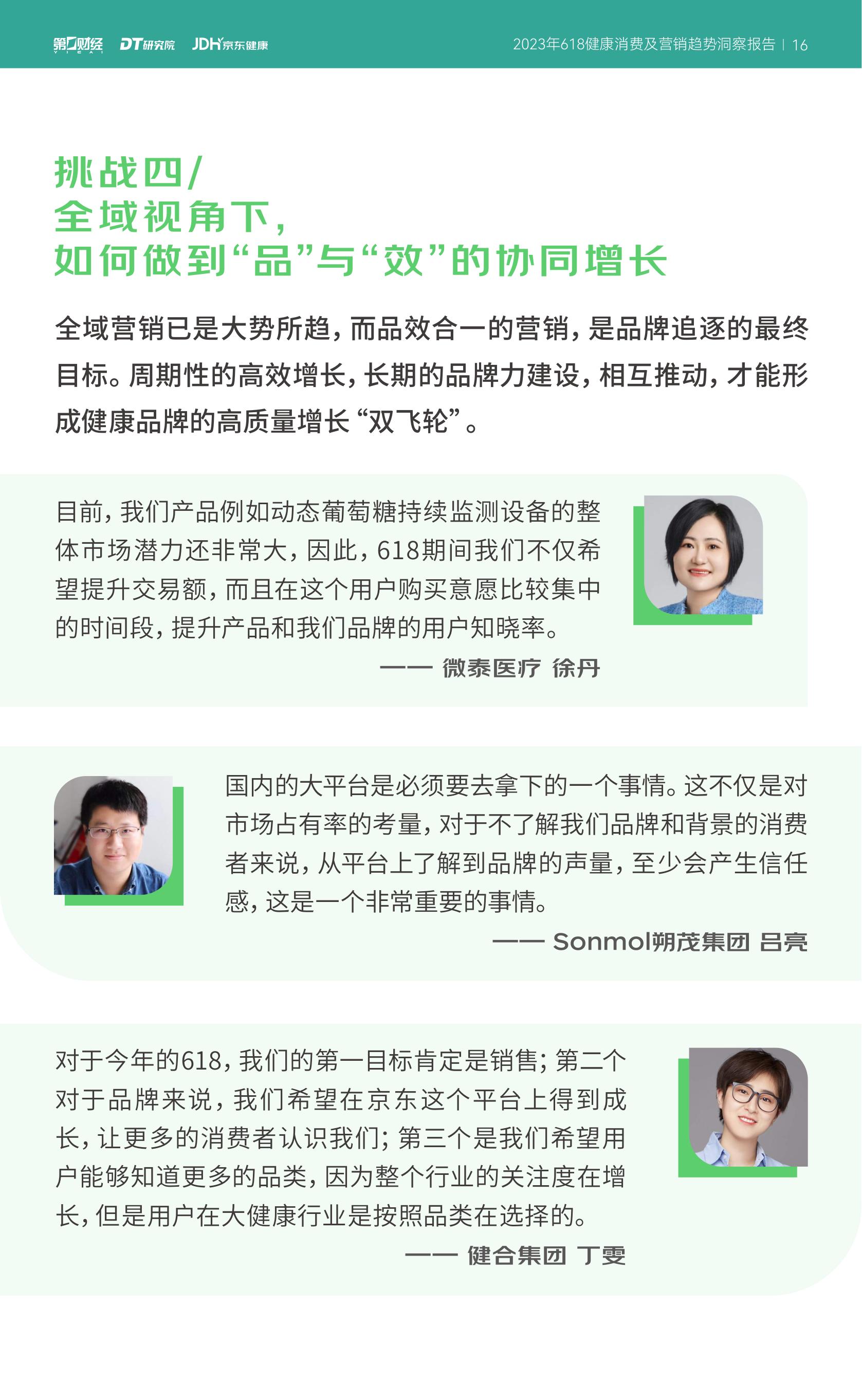 第一财经 DT研究院 JDH京东健康

2023年618健康消费及营销趋势洞察报告 | 16

挑战四/
全域视角下,
如何做到“品”与“效”的协同增长

全域营销已是大势所趋,而品效合一的营销,是品牌追逐的最终目标。周期性的高效增长,长期的品牌力建设,相互推动,才能形成健康品牌的高质量增长“双飞轮”。

目前,我们产品例如动态葡萄糖持续监测设备的整体市场潜力还非常大,因此,618期间我们不仅希望提升交易额,而且在这个用户购买意愿比较集中的时间段,提升产品和我们品牌的用户知晓率。

—— 微泰医疗 徐丹

国内的大平台是必须要去拿下的一个事情。这不仅是对市场占有率的考量,对于不了解我们品牌和背景的消费者来说,从平台上了解到品牌的声量,至少会产生信任感,这是一个非常重要的事情。

—— Sonmol朔茂集团 吕亮

对于今年的618,我们的第一目标肯定是销售;第二个对于品牌来说,我们希望在京东这个平台上得到成长,让更多的消费者认识我们;第三个是我们希望用户能够知道更多的品类,因为整个行业的关注度在增长,但是用户在大健康行业是按照品类在选择的。

—— 健合集团 丁雯